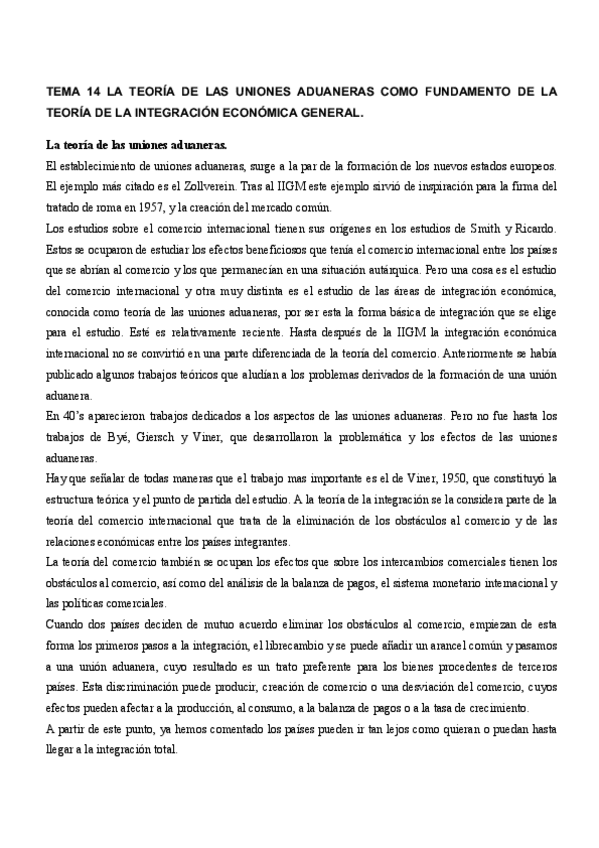 TEMA 14 LA TEORÍA DE LAS UNIONES ADUANERAS COMO FUNDAMENTO DE LA TEORÍA DE LA INTEGRACIÓN ECONÓMICA GENERAL.

La teoría de las uniones aduaneras.

El establecimiento de uniones aduaneras, surge a la par de la formación de los nuevos estados europeos. El ejemplo más citado es el Zollverein. Tras al IIGM este ejemplo sirvió de inspiración para la firma del tratado de roma en 1957, y la creación del mercado común.

Los estudios sobre el comercio internacional tienen sus orígenes en los estudios de Smith y Ricardo. Estos se ocuparon de estudiar los efectos beneficiosos que tenía el comercio internacional entre los países que se abrían al comercio y los que permanecían en una situación autárquica. Pero una cosa es el estudio del comercio internacional y otra muy distinta es el estudio de las áreas de integración económica, conocida como teoría de las uniones aduaneras, por ser esta la forma básica de integración que se elige para el estudio. Esté es relativamente reciente. Hasta después de la IIGM la integración económica internacional no se convirtió en una parte diferenciada de la teoría del comercio. Anteriormente se había publicado algunos trabajos teóricos que aludían a los problemas derivados de la formación de una unión aduanera.

En 40's aparecieron trabajos dedicados a los aspectos de las uniones aduaneras. Pero no fue hasta los trabajos de Byé, Giersch y Viner, que desarrollaron la problemática y los efectos de las uniones aduaneras.

Hay que señalar de todas maneras que el trabajo mas importante es el de Viner, 1950, que constituyó la estructura teórica y el punto de partida del estudio. A la teoría de la integración se la considera parte de la teoría del comercio internacional que trata de la eliminación de los obstáculos al comercio y de las relaciones económicas entre los países integrantes.

La teoría del comercio también se ocupan los efectos que sobre los intercambios comerciales tienen los obstáculos al comercio, así como del análisis de la balanza de pagos, el sistema monetario internacional y las políticas comerciales.

Cuando dos países deciden de mutuo acuerdo eliminar los obstáculos al comercio, empiezan de esta forma los primeros pasos a la integración, el librecambio y se puede añadir un arancel común y pasamos a una unión aduanera, cuyo resultado es un trato preferente para los bienes procedentes de terceros países. Esta discriminación puede producir, creación de comercio o una desviación del comercio, cuyos efectos pueden afectar a la producción, al consumo, a la balanza de pagos o a la tasa de crecimiento.

A partir de este punto, ya hemos comentado los países pueden ir tan lejos como quieran o puedan hasta llegar a la integración total.